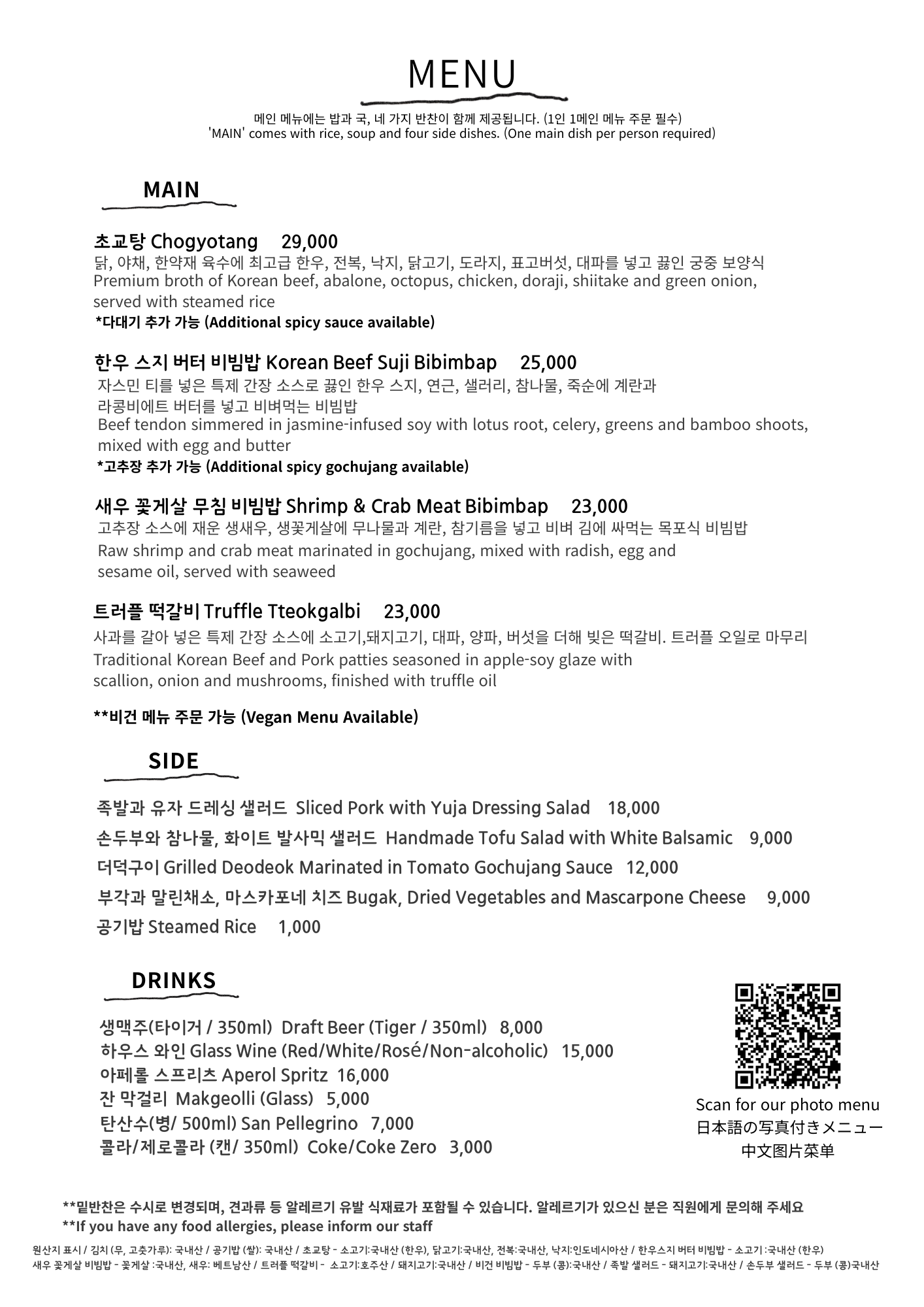 MENU

메인 메뉴에는 밥과 국, 네 가지 반찬이 함께 제공됩니다. (1인 1메인 메뉴 주문 필수)
'MAIN' comes with rice, soup and four side dishes. (One main dish per person required)

MAIN

초교탕 Chogyotang 29,000
닭, 야채, 한약재 육수에 최고급 한우, 전복, 낙지, 닭고기, 도라지, 표고버섯, 대파를 넣고 끓인 궁중 보양식
Premium broth of Korean beef, abalone, octopus, chicken, doraji, shiitake and green onion, served with steamed rice
*다대기 추가 가능 (Additional spicy sauce available)

한우 스지 버터 비빔밥 Korean Beef Suji Bibimbap 25,000
자스민 티를 넣은 특제 간장 소스로 끓인 한우 스지, 연근, 샐러리, 참나물, 죽순에 계란과 라콩비에트 버터를 넣고 비벼먹는 비빔밥
Beef tendon simmered in jasmine-infused soy with lotus root, celery, greens and bamboo shoots, mixed with egg and butter
*고추장 추가 가능 (Additional spicy gochujang available)

새우 꽃게살 무침 비빔밥 Shrimp & Crab Meat Bibimbap 23,000
고추장 소스에 재운 생새우, 생꽃게살에 무나물과 계란, 참기름을 넣고 비벼 김에 싸먹는 목포식 비빔밥
Raw shrimp and crab meat marinated in gochujang, mixed with radish, egg and sesame oil, served with seaweed

트러플 떡갈비 Truffle Tteokgalbi 23,000
사과를 갈아 넣은 특제 간장 소스에 소고기,돼지고기, 대파, 양파, 버섯을 더해 빚은 떡갈비. 트러플 오일로 마무리
Traditional Korean Beef and Pork patties seasoned in apple-soy glaze with scallion, onion and mushrooms, finished with truffle oil

**비건 메뉴 주문 가능 (Vegan Menu Available)

SIDE

족발과 유자 드레싱 샐러드 Sliced Pork with Yuja Dressing Salad 18,000
손두부와 참나물, 화이트 발사믹 샐러드 Handmade Tofu Salad with White Balsamic 9,000
더덕구이 Grilled Deodeok Marinated in Tomato Gochujang Sauce 12,000
부각과 말린채소, 마스카포네 치즈 Bugak, Dried Vegetables and Mascarpone Cheese 9,000
공기밥 Steamed Rice 1,000

DRINKS

생맥주(타이거 / 350ml) Draft Beer (Tiger / 350ml) 8,000
하우스 와인 Glass Wine (Red/White/Rosé/Non-alcoholic) 15,000
아페롤 스프리츠 Aperol Spritz 16,000
잔 막걸리 Makgeolli (Glass) 5,000
탄산수(병/ 500ml) San Pellegrino 7,000
콜라/제로콜라 (캔/ 350ml) Coke/Coke Zero 3,000

Scan for our photo menu
日本語の写真付きメニュー
中文图片菜单

**밑반찬은 수시로 변경되며, 견과류 등 알레르기 유발 식재료가 포함될 수 있습니다. 알레르기가 있으신 분은 직원에게 문의해 주세요
**If you have any food allergies, please inform our staff

원산지 표시 / 김치 (무, 고춧가루): 국내산 / 공기밥 (쌀): 국내산 / 초교탕 - 소고기:국내산 (한우), 닭고기:국내산, 전복:국내산, 낙지:인도네시아산 / 한우스지 버터 비빔밥 - 소고기 :국내산 (한우)
새우 꽃게살 비빔밥 - 꽃게살 :국내산, 새우: 베트남산 / 트러플 떡갈비 - 소고기:호주산 / 돼지고기:국내산 / 비건 비빔밥 - 두부 (콩):국내산 / 족발 샐러드 - 돼지고기:국내산 / 손두부 샐러드 - 두부 (콩)국내산